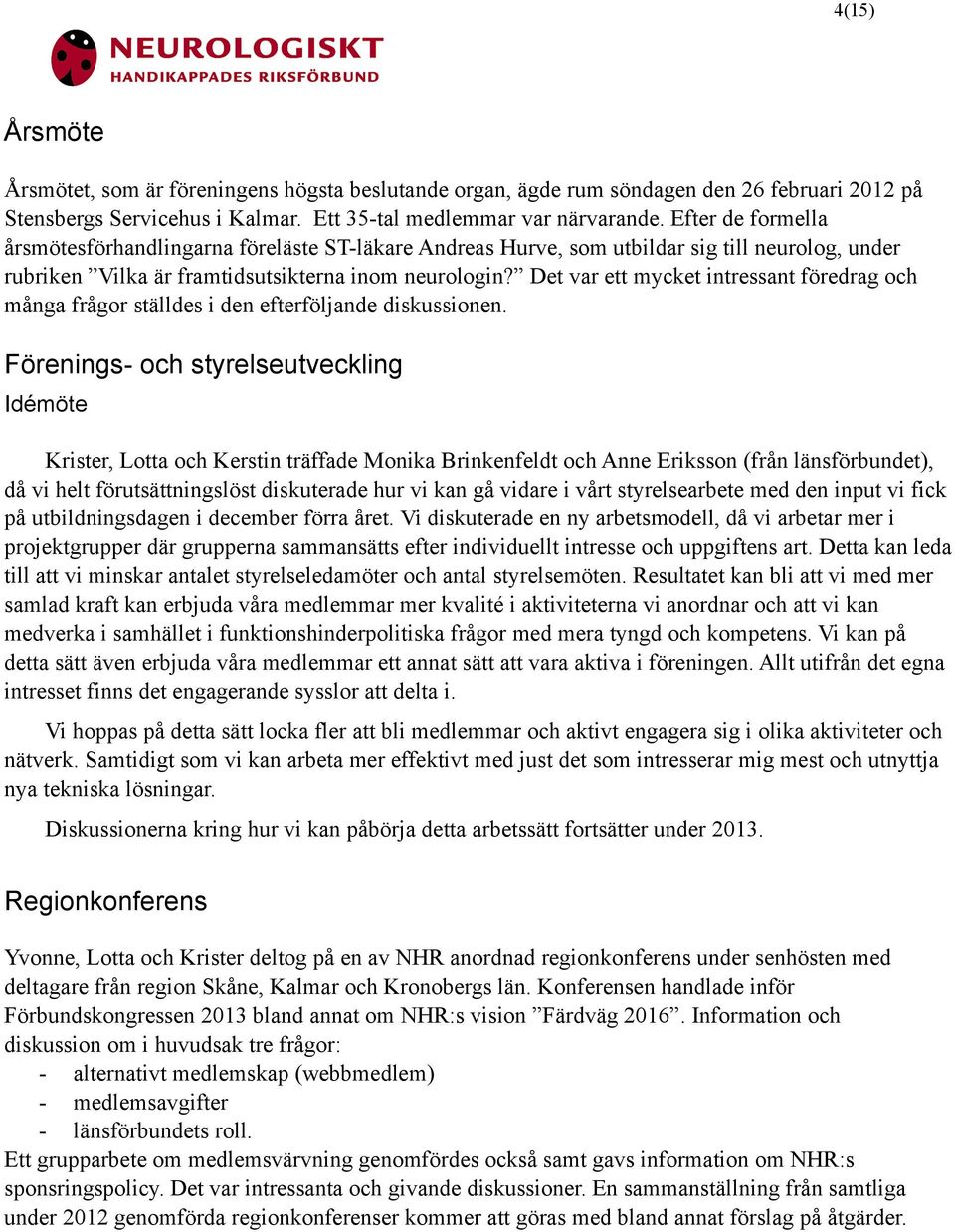 4(15)

NEUROLOGISKT
HANDIKAPPADES RIKSFÖRBUND

Årsmöte

Årsmötet, som är föreningens högsta beslutande organ, ägde rum söndagen den 26 februari 2012 på Stensbergs Servicehus i Kalmar. Ett 35-tal medlemmar var närvarande. Efter de formella årsmötesförhandlingarna föreläste ST-läkare Andreas Hurve, som utbildar sig till neurolog, under rubriken ”Vilka är framtidsutsikterna inom neurologin?” Det var ett mycket intressant föredrag och många frågor ställdes i den efterföljande diskussionen.

Förenings- och styrelseutveckling
Idémöte

Krister, Lotta och Kerstin träffade Monika Brinkenfeldt och Anne Eriksson (från länsförbundet), då vi helt förutsättningslöst diskuterade hur vi kan gå vidare i vårt styrelsearbete med den input vi fick på utbildningsdagen i december förra året. Vi diskuterade en ny arbetsmodell, då vi arbetar mer i projektgrupper där grupperna sammansätts efter individuellt intresse och uppgiftens art. Detta kan leda till att vi minskar antalet styrelseledamöter och antal styrelsemöten. Resultatet kan bli att vi med mer samlad kraft kan erbjuda våra medlemmar mer kvalité i aktiviteterna vi anordnar och att vi kan medverka i samhället i funktionshinderpolitiska frågor med mera tyngd och kompetens. Vi kan på detta sätt även erbjuda våra medlemmar ett annat sätt att vara aktiva i föreningen. Allt utifrån det egna intresset finns det engagerande sysslor att delta i.

Vi hoppas på detta sätt locka fler att bli medlemmar och aktivt engagera sig i olika aktiviteter och nätverk. Samtidigt som vi kan arbeta mer effektivt med just det som intresserar mig mest och utnyttja nya tekniska lösningar.

Diskussionerna kring hur vi kan påbörja detta arbetssätt fortsätter under 2013.

Regionkonferens

Yvonne, Lotta och Krister deltog på en av NHR anordnad regionkonferens under senhösten med deltagare från region Skåne, Kalmar och Kronobergs län. Konferensen handlade inför Förbundskongressen 2013 bland annat om NHR:s vision ”Färdväg 2016”. Information och diskussion om i huvudsak tre frågor:
- alternativt medlemskap (webbmedlem)
- medlemsavgifter
- länsförbundets roll.
Ett grupparbete om medlemsvärvning genomfördes också samt gavs information om NHR:s sponsringspolicy. Det var intressanta och givande diskussioner. En sammanställning från samtliga under 2012 genomförda regionkonferenser kommer att göras med bland annat förslag på åtgärder.